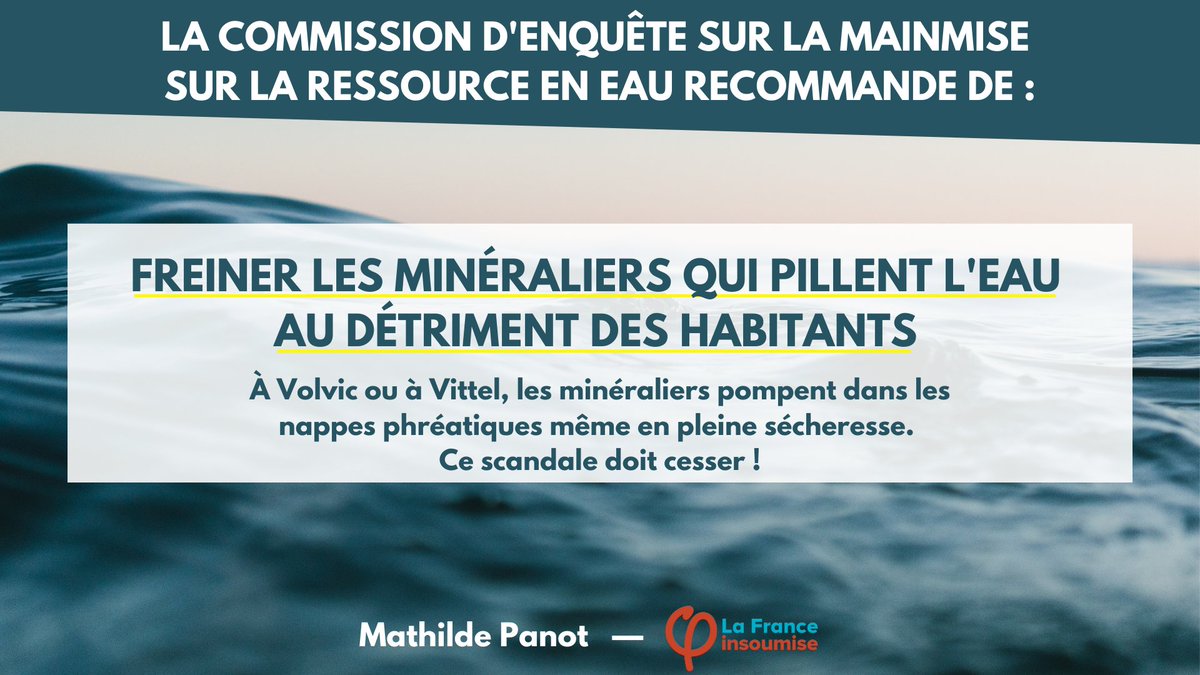 LA COMMISSION D'ENQUÊTE SUR LA MAINMISE SUR LA RESSOURCE EN EAU RECOMMANDE DE :

FREINER LES MINÉRALIERS QUI PILLENT L'EAU AU DÉTRIMENT DES HABITANTS

À Volvic ou à Vittel, les minéraliers pompent dans les nappes phréatiques même en pleine sécheresse. Ce scandale doit cesser !

Mathilde Panot — La France insoumise